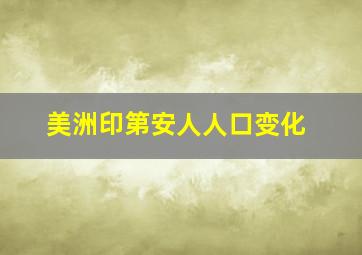 美洲印第安人人口变化